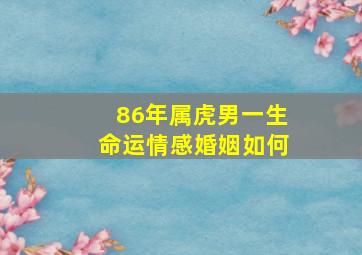 86年属虎男一生
命运情感婚姻如何